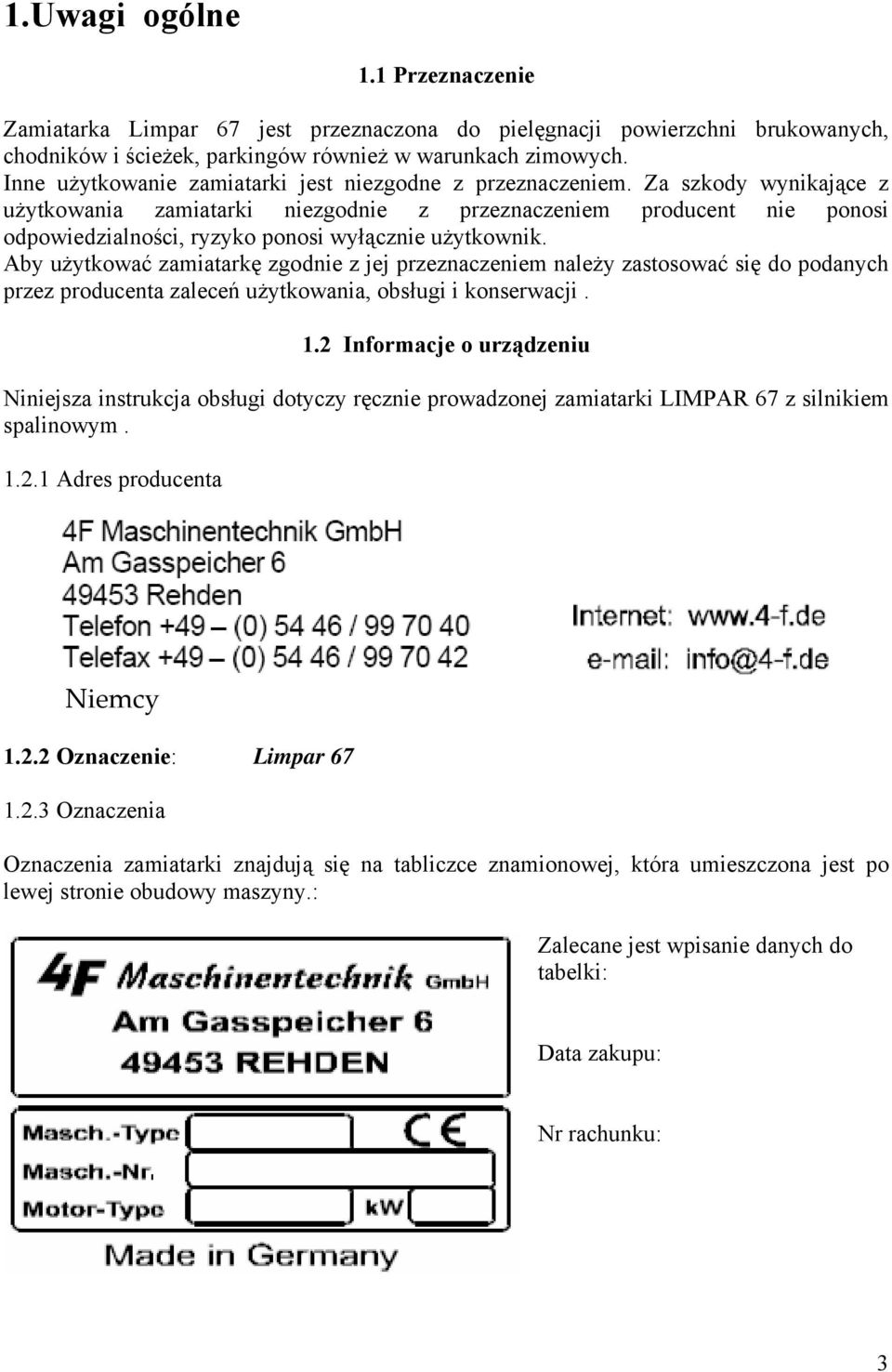 1.Uwagi ogólne

1.1 Przeznaczenie

Zamiatarka Limpar 67 jest przeznaczona do pielęgnacji powierzchni brukowanych, chodników i ścieżek, parkingów również w warunkach zimowych.
Inne użytkowanie zamiatarki jest niezgodne z przeznaczeniem. Za szkody wynikające z użytkowania zamiatarki niezgodnie z przeznaczeniem producent nie ponosi odpowiedzialności, ryzyko ponosi wyłącznie użytkownik.
Aby użytkować zamiatarkę zgodnie z jej przeznaczeniem należy zastosować się do podanych przez producenta zaleceń użytkowania, obsługi i konserwacji .

1.2 Informacje o urządzeniu

Niniejsza instrukcja obsługi dotyczy ręcznie prowadzonej zamiatarki LIMPAR 67 z silnikiem spalinowym .

1.2.1 Adres producenta

4F Maschinentechnik GmbH
Am Gasspeicher 6
49453 Rehden
Telefon +49 – (0) 54 46 / 99 70 40
Telefax +49 – (0) 54 46 / 99 70 42
Niemcy

Internet: www.4-f.de
e-mail: info@4-f.de

1.2.2 Oznaczenie: Limpar 67

1.2.3 Oznaczenia

Oznaczenia zamiatarki znajdują się na tabliczce znamionowej, która umieszczona jest po lewej stronie obudowy maszyny.:

4F Maschinentechnik GmbH
Am Gasspeicher 6
49453 REHDEN
Masch.-Type CE
Masch.-Nr.
Motor-Type kW
Made in Germany

Zalecane jest wpisanie danych do tabelki:

Data zakupu:

Nr rachunku:

3